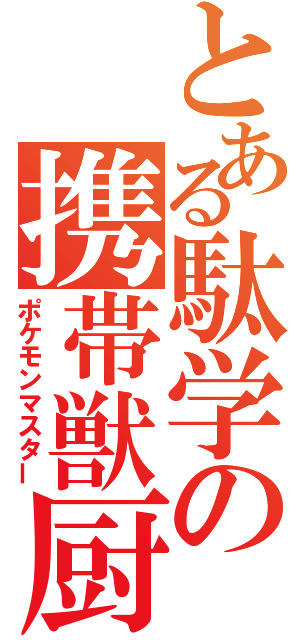 とある駄学の携帯獣厨
ポケモンマスター